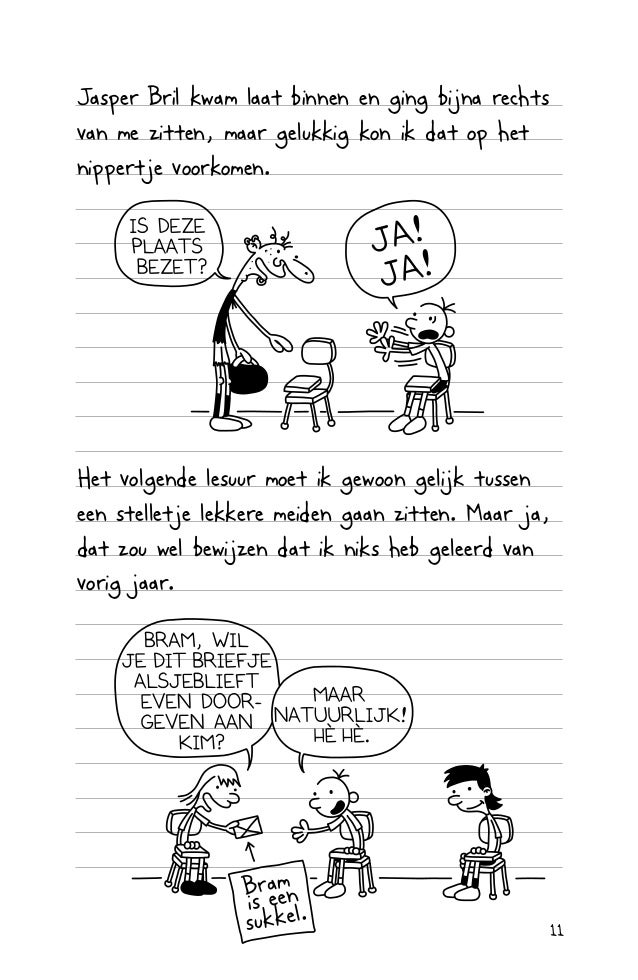 Jasper Bril kwam laat binnen en ging bijna rechts van me zitten, maar gelukkig kon ik dat op het nippertje voorkomen.

IS DEZE PLAATS BEZET?

JA! JA!

Het volgende lesuur moet ik gewoon gelijk tussen een stelletje lekkere meiden gaan zitten. Maar ja, dat zou wel bewijzen dat ik niks heb geleerd van vorig jaar.

BRAM, WIL JE DIT BRIEFJE ALSJEBLIEFT EVEN DOORGEVEN AAN KIM?

MAAR NATUURLIJK! HÈ HÈ.

Bram is een sukkel.

11